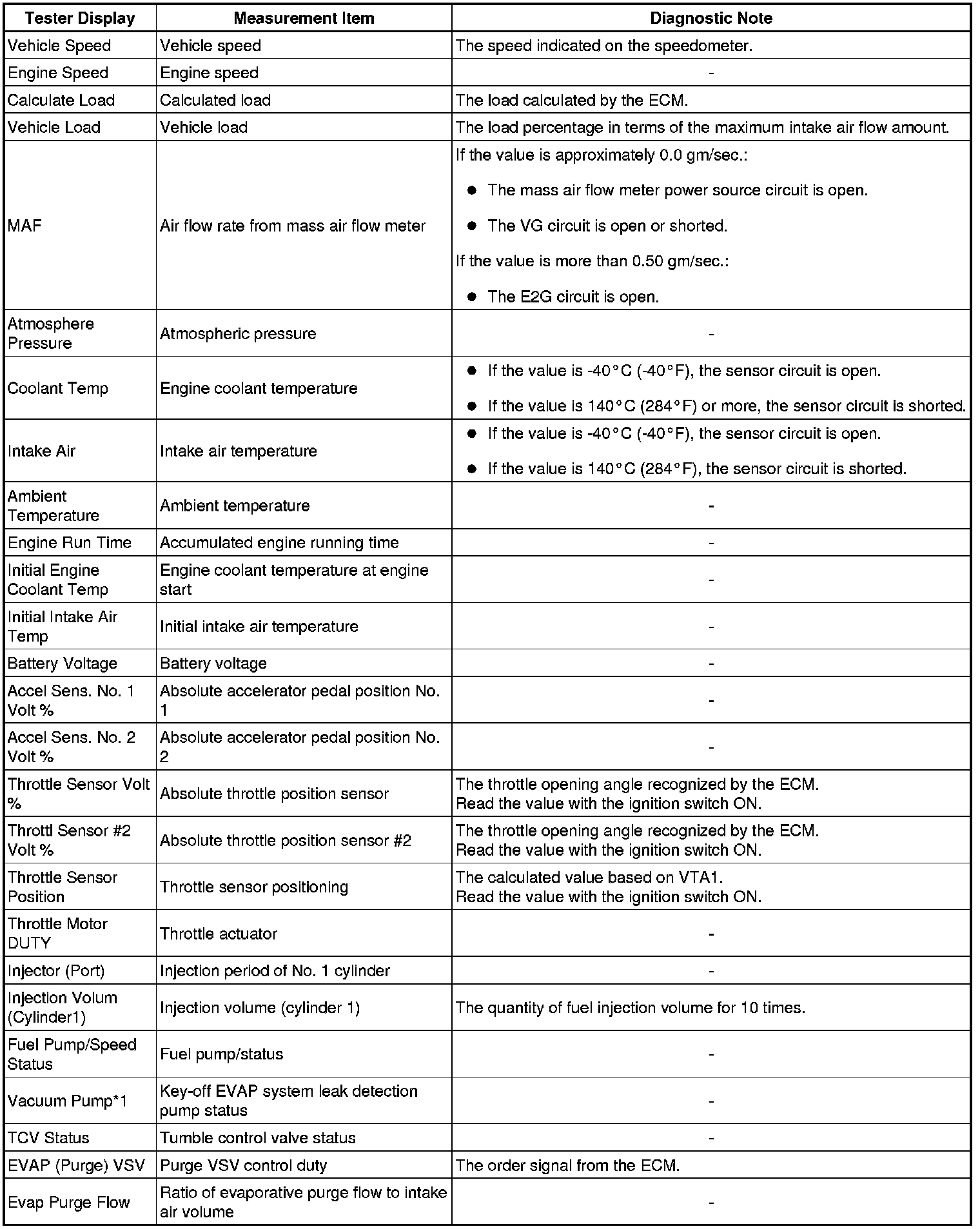 | Tester Display | Measurement Item | Diagnostic Note |
|---|---|---|
| Vehicle Speed | Vehicle speed | The speed indicated on the speedometer. |
| Engine Speed | Engine speed | - |
| Calculate Load | Calculated load | The load calculated by the ECM. |
| Vehicle Load | Vehicle load | The load percentage in terms of the maximum intake air flow amount. |
| MAF | Air flow rate from mass air flow meter | If the value is approximately 0.0 gm/sec.: ● The mass air flow meter power source circuit is open. ● The VG circuit is open or shorted. If the value is more than 0.50 gm/sec.: ● The E2G circuit is open. |
| Atmosphere Pressure | Atmospheric pressure | - |
| Coolant Temp | Engine coolant temperature | ● If the value is -40°C (-40°F), the sensor circuit is open. ● If the value is 140°C (284°F) or more, the sensor circuit is shorted. |
| Intake Air | Intake air temperature | ● If the value is -40°C (-40°F), the sensor circuit is open. ● If the value is 140°C (284°F), the sensor circuit is shorted. |
| Ambient Temperature | Ambient temperature | - |
| Engine Run Time | Accumulated engine running time | - |
| Initial Engine Coolant Temp | Engine coolant temperature at engine start | - |
| Initial Intake Air Temp | Initial intake air temperature | - |
| Battery Voltage | Battery voltage | - |
| Accel Sens. No. 1 Volt % | Absolute accelerator pedal position No. 1 | - |
| Accel Sens. No. 2 Volt % | Absolute accelerator pedal position No. 2 | - |
| Throttle Sensor Volt % | Absolute throttle position sensor | The throttle opening angle recognized by the ECM. Read the value with the ignition switch ON. |
| Throttl Sensor #2 Volt % | Absolute throttle position sensor #2 | The throttle opening angle recognized by the ECM. Read the value with the ignition switch ON. |
| Throttle Sensor Position | Throttle sensor positioning | The calculated value based on VTA1. Read the value with the ignition switch ON. |
| Throttle Motor DUTY | Throttle actuator | - |
| Injector (Port) | Injection period of No. 1 cylinder | - |
| Injection Volum (Cylinder1) | Injection volume (cylinder 1) | The quantity of fuel injection volume for 10 times. |
| Fuel Pump/Speed Status | Fuel pump/status | - |
| Vacuum Pump*1 | Key-off EVAP system leak detection pump status | - |
| TCV Status | Tumble control valve status | - |
| EVAP (Purge) VSV | Purge VSV control duty | The order signal from the ECM. |
| Evap Purge Flow | Ratio of evaporative purge flow to intake air volume | - |